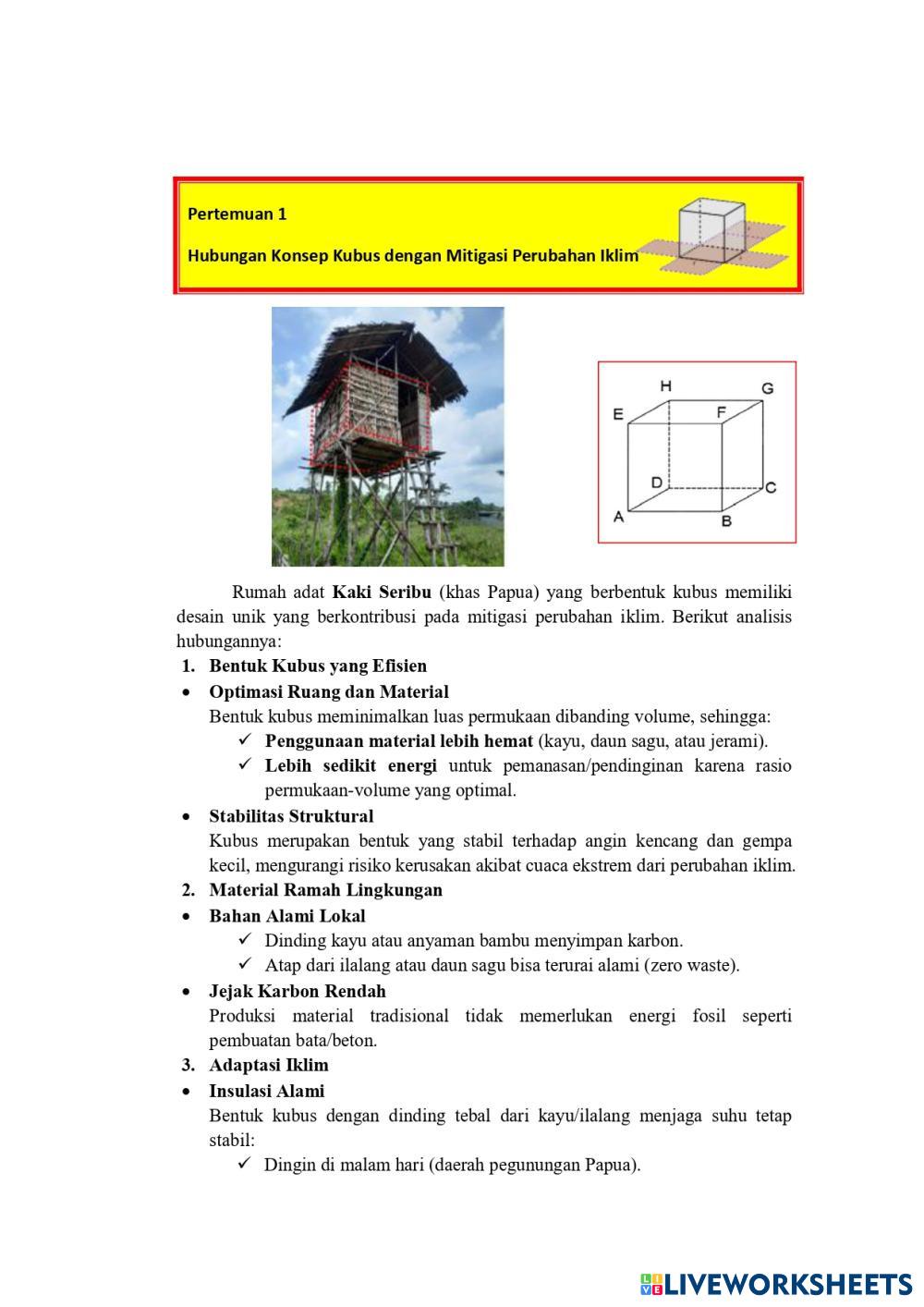 Pertemuan 1

Hubungan Konsep Kubus dengan Mitigasi Perubahan Iklim

H G
E F
D C
A B

Rumah adat Kaki Seribu (khas Papua) yang berbentuk kubus memiliki desain unik yang berkontribusi pada mitigasi perubahan iklim. Berikut analisis hubungannya:

1. Bentuk Kubus yang Efisien
• Optimasi Ruang dan Material
Bentuk kubus meminimalkan luas permukaan dibanding volume, sehingga:
✓ Penggunaan material lebih hemat (kayu, daun sagu, atau jerami).
✓ Lebih sedikit energi untuk pemanasan/pendinginan karena rasio permukaan-volume yang optimal.
• Stabilitas Struktural
Kubus merupakan bentuk yang stabil terhadap angin kencang dan gempa kecil, mengurangi risiko kerusakan akibat cuaca ekstrem dari perubahan iklim.
2. Material Ramah Lingkungan
• Bahan Alami Lokal
✓ Dinding kayu atau anyaman bambu menyimpan karbon.
✓ Atap dari ilalang atau daun sagu bisa terurai alami (zero waste).
• Jejak Karbon Rendah
Produksi material tradisional tidak memerlukan energi fosil seperti pembuatan bata/beton.
3. Adaptasi Iklim
• Insulasi Alami
Bentuk kubus dengan dinding tebal dari kayu/ilalang menjaga suhu tetap stabil:
✓ Dingin di malam hari (daerah pegunungan Papua).

LIVEWORKSHEETS